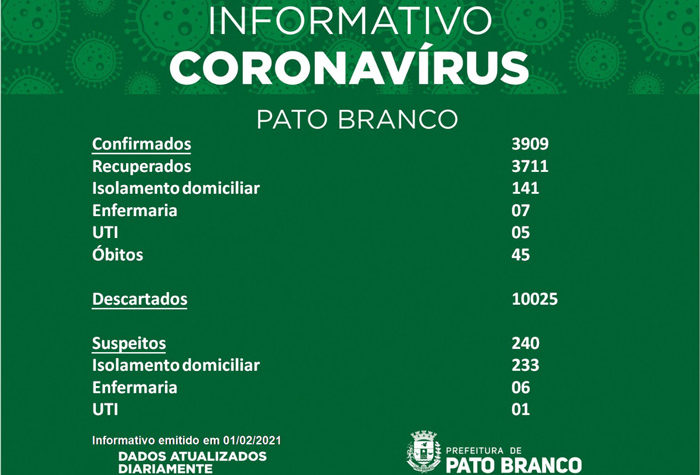 INFORMATIVO
CORONAVÍRUS

PATO BRANCO

Confirmados 3909
Recuperados 3711
Isolamento domiciliar 141
Enfermaria 07
UTI 05
Óbitos 45

Descartados 10025

Suspeitos 240
Isolamento domiciliar 233
Enfermaria 06
UTI 01

Informativo emitido em 01/02/2021
DADOS ATUALIZADOS
DIARIAMENTE

PREFEITURA DE
PATO BRANCO